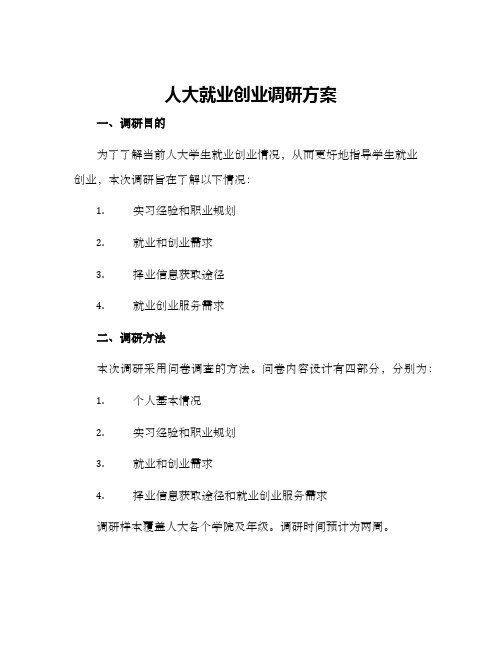 人大就业创业调研方案

一、调研目的

为了了解当前人大学生就业创业情况，从而更好地指导学生就业创业，本次调研旨在了解以下情况：

1. 实习经验和职业规划

2. 就业和创业需求

3. 择业信息获取途径

4. 就业创业服务需求

二、调研方法

本次调研采用问卷调查的方法。问卷内容设计有四部分，分别为：

1. 个人基本情况

2. 实习经验和职业规划

3. 就业和创业需求

4. 择业信息获取途径和就业创业服务需求

调研样本覆盖人大各个学院及年级。调研时间预计为两周。